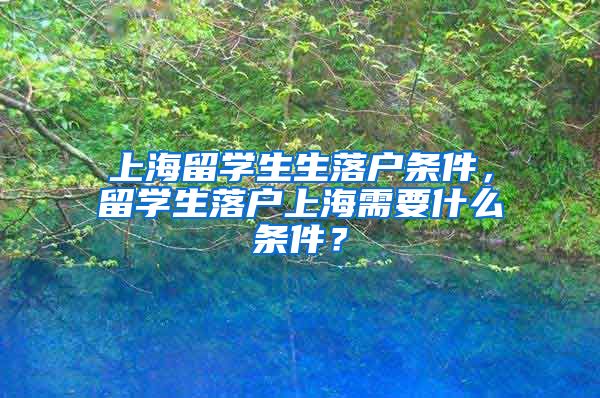 上海留学生生落户条件，留学生落户上海需要什么条件？